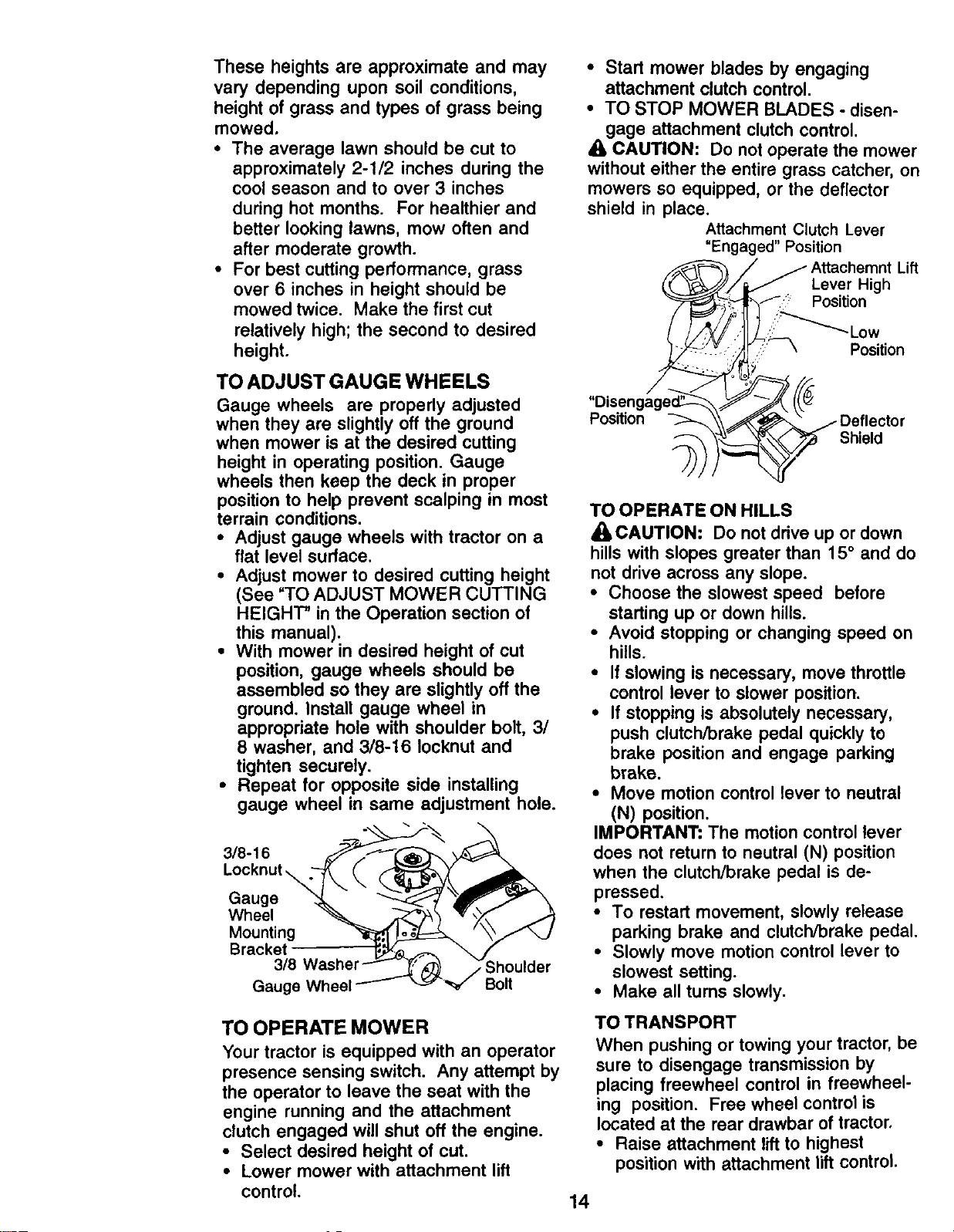 These heights are approximate and may vary depending upon soil conditions, height of grass and types of grass being mowed.

• The average lawn should be cut to approximately 2-1/2 inches during the cool season and to over 3 inches during hot months. For healthier and better looking lawns, mow often and after moderate growth.
• For best cutting performance, grass over 6 inches in height should be mowed twice. Make the first cut relatively high; the second to desired height.

TO ADJUST GAUGE WHEELS

Gauge wheels are properly adjusted when they are slightly off the ground when mower is at the desired cutting height in operating position. Gauge wheels then keep the deck in proper position to help prevent scalping in most terrain conditions.

• Adjust gauge wheels with tractor on a flat level surface.
• Adjust mower to desired cutting height (See "TO ADJUST MOWER CUTTING HEIGHT" in the Operation section of this manual).
• With mower in desired height of cut position, gauge wheels should be assembled so they are slightly off the ground. Install gauge wheel in appropriate hole with shoulder bolt, 3/8 washer, and 3/8-16 locknut and tighten securely.
• Repeat for opposite side installing gauge wheel in same adjustment hole.

3/8-16 Locknut
Gauge Wheel Mounting Bracket
3/8 Washer
Gauge Wheel
Shoulder Bolt

TO OPERATE MOWER

Your tractor is equipped with an operator presence sensing switch. Any attempt by the operator to leave the seat with the engine running and the attachment clutch engaged will shut off the engine.

• Select desired height of cut.
• Lower mower with attachment lift control.
• Start mower blades by engaging attachment clutch control.
• TO STOP MOWER BLADES - disengage attachment clutch control.

CAUTION: Do not operate the mower without either the entire grass catcher, on mowers so equipped, or the deflector shield in place.

Attachment Clutch Lever "Engaged" Position
Attachemnt Lift Lever High Position
Low Position
"Disengaged" Position
Deflector Shield

TO OPERATE ON HILLS

CAUTION: Do not drive up or down hills with slopes greater than 15° and do not drive across any slope.

• Choose the slowest speed before starting up or down hills.
• Avoid stopping or changing speed on hills.
• If slowing is necessary, move throttle control lever to slower position.
• If stopping is absolutely necessary, push clutch/brake pedal quickly to brake position and engage parking brake.
• Move motion control lever to neutral (N) position.

IMPORTANT: The motion control lever does not return to neutral (N) position when the clutch/brake pedal is depressed.

• To restart movement, slowly release parking brake and clutch/brake pedal.
• Slowly move motion control lever to slowest setting.
• Make all turns slowly.

TO TRANSPORT

When pushing or towing your tractor, be sure to disengage transmission by placing freewheel control in freewheeling position. Free wheel control is located at the rear drawbar of tractor.

• Raise attachment lift to highest position with attachment lift control.

14